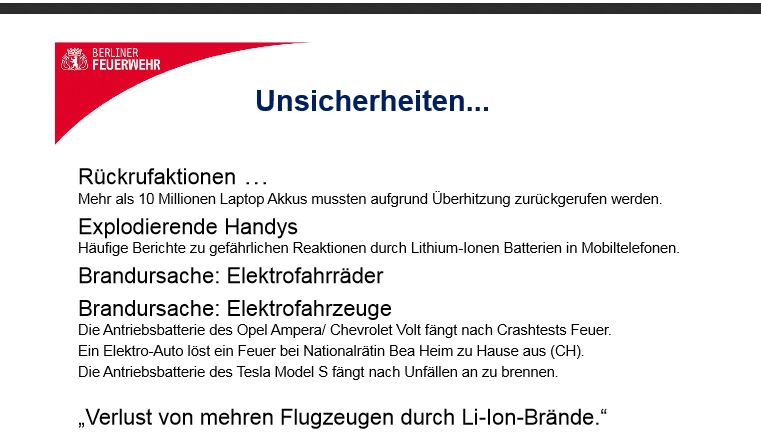 BERLINER
FEUERWEHR

Unsicherheiten...

Rückrufaktionen ...
Mehr als 10 Millionen Laptop Akkus mussten aufgrund Überhitzung zurückgerufen werden.

Explodierende Handys
Häufige Berichte zu gefährlichen Reaktionen durch Lithium-Ionen Batterien in Mobiltelefonen.

Brandursache: Elektrofahrräder

Brandursache: Elektrofahrzeuge
Die Antriebsbatterie des Opel Ampera/ Chevrolet Volt fängt nach Crashtests Feuer.
Ein Elektro-Auto löst ein Feuer bei Nationalrätin Bea Heim zu Hause aus (CH).
Die Antriebsbatterie des Tesla Model S fängt nach Unfällen an zu brennen.

„Verlust von mehren Flugzeugen durch Li-Ion-Brände.“